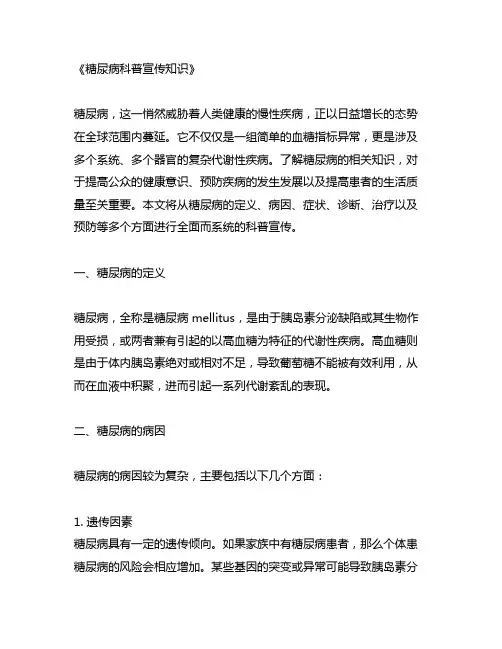 《糖尿病科普宣传知识》

糖尿病，这一悄然威胁着人类健康的慢性疾病，正以日益增长的态势在全球范围内蔓延。它不仅仅是一组简单的血糖指标异常，更是涉及多个系统、多个器官的复杂代谢性疾病。了解糖尿病的相关知识，对于提高公众的健康意识、预防疾病的发生发展以及提高患者的生活质量至关重要。本文将从糖尿病的定义、病因、症状、诊断、治疗以及预防等多个方面进行全面而系统的科普宣传。

一、糖尿病的定义

糖尿病，全称是糖尿病 mellitus，是由于胰岛素分泌缺陷或其生物作用受损，或两者兼有引起的以高血糖为特征的代谢性疾病。高血糖则是由于体内胰岛素绝对或相对不足，导致葡萄糖不能被有效利用，从而在血液中积聚，进而引起一系列代谢紊乱的表现。

二、糖尿病的病因

糖尿病的病因较为复杂，主要包括以下几个方面：

1. 遗传因素
糖尿病具有一定的遗传倾向。如果家族中有糖尿病患者，那么个体患糖尿病的风险会相应增加。某些基因的突变或异常可能导致胰岛素分